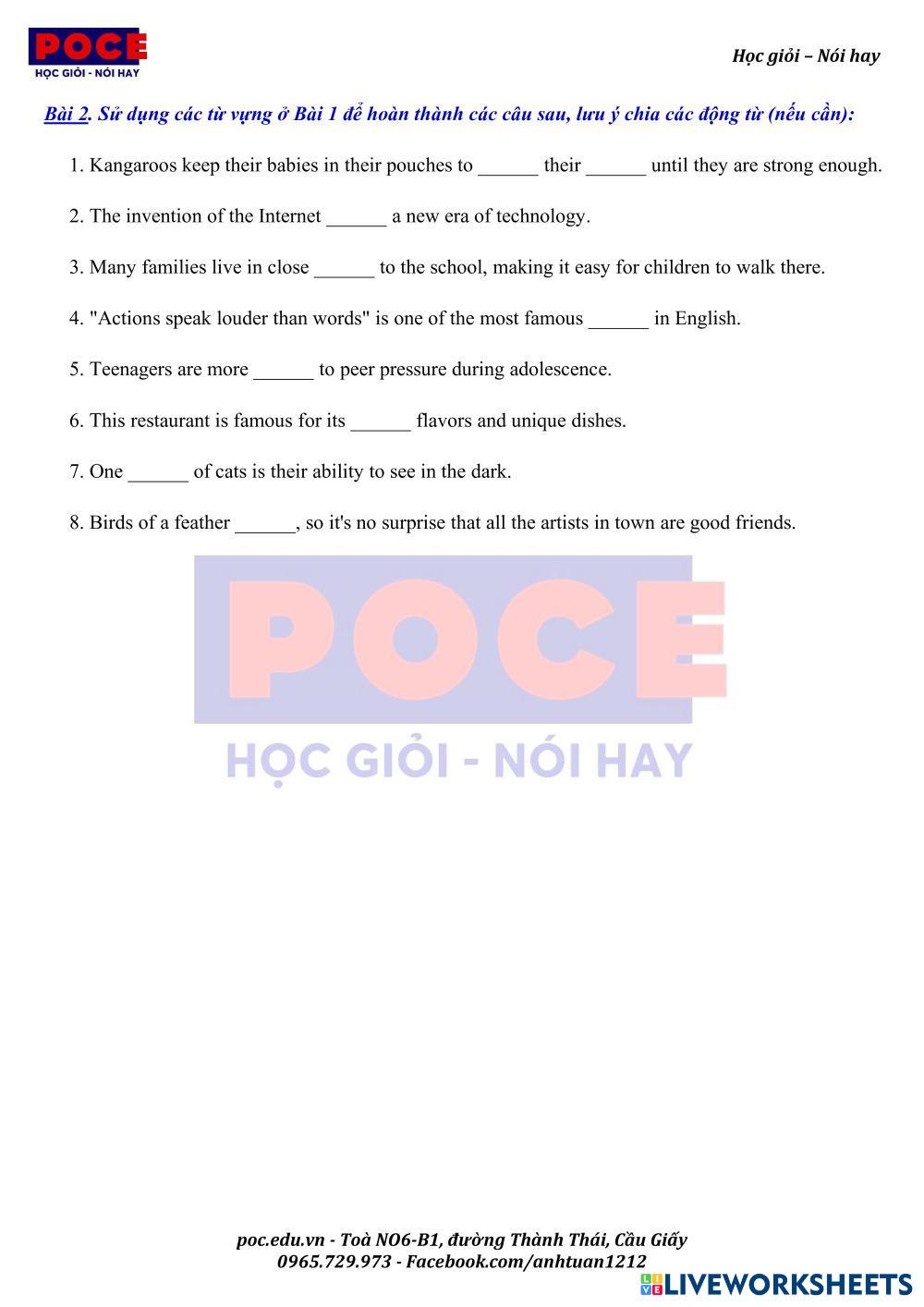 POCE
HỌC GIỎI - NÓI HAY

Học giỏi – Nói hay

Bài 2. Sử dụng các từ vựng ở Bài 1 để hoàn thành các câu sau, lưu ý chia các động từ (nếu cần):

1. Kangaroos keep their babies in their pouches to ______ their ______ until they are strong enough.

2. The invention of the Internet ______ a new era of technology.

3. Many families live in close ______ to the school, making it easy for children to walk there.

4. "Actions speak louder than words" is one of the most famous ______ in English.

5. Teenagers are more ______ to peer pressure during adolescence.

6. This restaurant is famous for its ______ flavors and unique dishes.

7. One ______ of cats is their ability to see in the dark.

8. Birds of a feather ______, so it's no surprise that all the artists in town are good friends.

POCE
HỌC GIỎI - NÓI HAY

poc.edu.vn - Toà NO6-B1, đường Thành Thái, Cầu Giấy
0965.729.973 - Facebook.com/anhtuan1212

LIVEWORKSHEETS